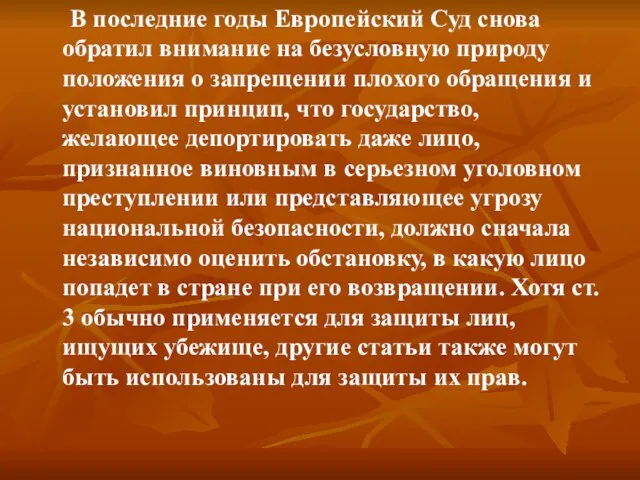 В последние годы Европейский Суд снова обратил внимание на безусловную природу положения о запрещении плохого обращения и установил принцип, что государство, желающее депортировать даже лицо, признанное виновным в серьезном уголовном преступлении или представляющее угрозу национальной безопасности, должно сначала независимо оценить обстановку, в какую лицо попадет в стране при его возвращении. Хотя ст. 3 обычно применяется для защиты лиц, ищущих убежище, другие статьи также могут быть использованы для защиты их прав.